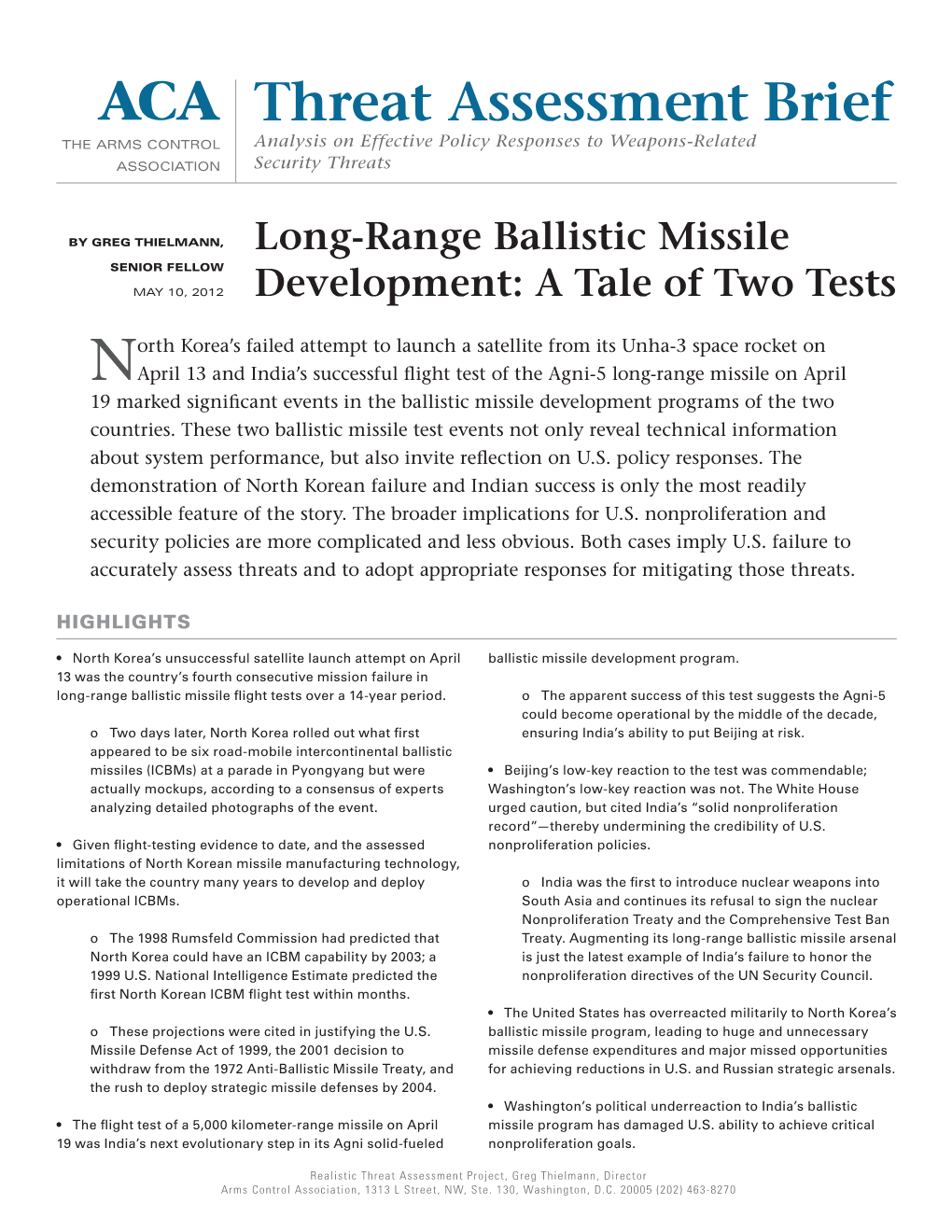 ACA
THE ARMS CONTROL ASSOCIATION

Threat Assessment Brief
Analysis on Effective Policy Responses to Weapons-Related Security Threats

BY GREG THIELMANN, SENIOR FELLOW
MAY 10, 2012

Long-Range Ballistic Missile Development: A Tale of Two Tests

North Korea's failed attempt to launch a satellite from its Unha-3 space rocket on April 13 and India's successful flight test of the Agni-5 long-range missile on April 19 marked significant events in the ballistic missile development programs of the two countries. These two ballistic missile test events not only reveal technical information about system performance, but also invite reflection on U.S. policy responses. The demonstration of North Korean failure and Indian success is only the most readily accessible feature of the story. The broader implications for U.S. nonproliferation and security policies are more complicated and less obvious. Both cases imply U.S. failure to accurately assess threats and to adopt appropriate responses for mitigating those threats.

HIGHLIGHTS

• North Korea's unsuccessful satellite launch attempt on April 13 was the country's fourth consecutive mission failure in long-range ballistic missile flight tests over a 14-year period.

o Two days later, North Korea rolled out what first appeared to be six road-mobile intercontinental ballistic missiles (ICBMs) at a parade in Pyongyang but were actually mockups, according to a consensus of experts analyzing detailed photographs of the event.

• Given flight-testing evidence to date, and the assessed limitations of North Korean missile manufacturing technology, it will take the country many years to develop and deploy operational ICBMs.

o The 1998 Rumsfeld Commission had predicted that North Korea could have an ICBM capability by 2003; a 1999 U.S. National Intelligence Estimate predicted the first North Korean ICBM flight test within months.

o These projections were cited in justifying the U.S. Missile Defense Act of 1999, the 2001 decision to withdraw from the 1972 Anti-Ballistic Missile Treaty, and the rush to deploy strategic missile defenses by 2004.

• The flight test of a 5,000 kilometer-range missile on April 19 was India's next evolutionary step in its Agni solid-fueled ballistic missile development program.

o The apparent success of this test suggests the Agni-5 could become operational by the middle of the decade, ensuring India's ability to put Beijing at risk.

• Beijing's low-key reaction to the test was commendable; Washington's low-key reaction was not. The White House urged caution, but cited India's "solid nonproliferation record"—thereby undermining the credibility of U.S. nonproliferation policies.

o India was the first to introduce nuclear weapons into South Asia and continues its refusal to sign the nuclear Nonproliferation Treaty and the Comprehensive Test Ban Treaty. Augmenting its long-range ballistic missile arsenal is just the latest example of India's failure to honor the nonproliferation directives of the UN Security Council.

• The United States has overreacted militarily to North Korea's ballistic missile program, leading to huge and unnecessary missile defense expenditures and major missed opportunities for achieving reductions in U.S. and Russian strategic arsenals.

• Washington's political underreaction to India's ballistic missile program has damaged U.S. ability to achieve critical nonproliferation goals.

Realistic Threat Assessment Project, Greg Thielmann, Director
Arms Control Association, 1313 L Street, NW, Ste. 130, Washington, D.C. 20005 (202) 463-8270